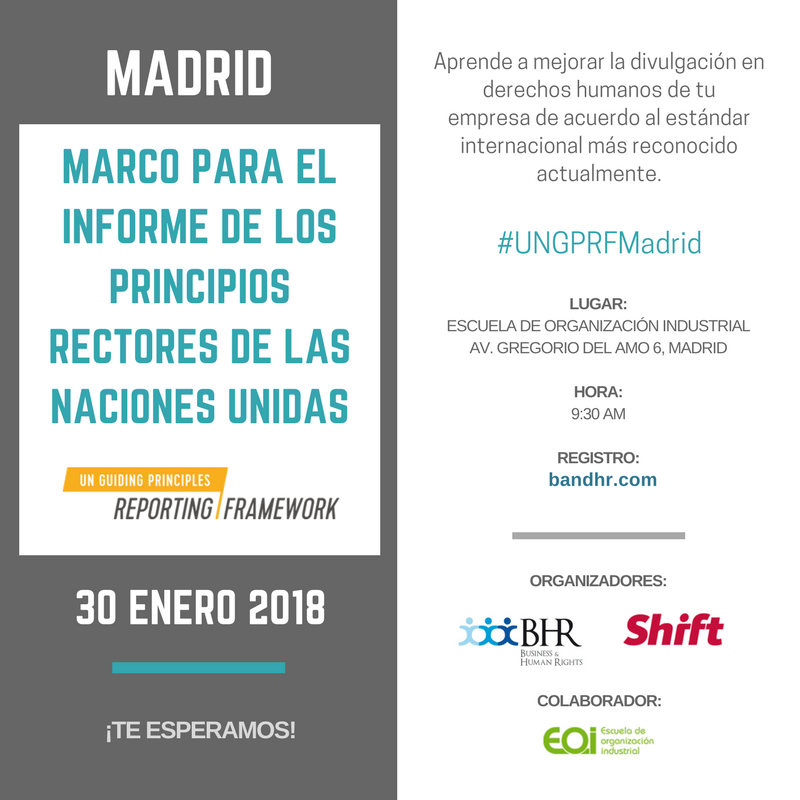 MADRID

MARCO PARA EL INFORME DE LOS PRINCIPIOS RECTORES DE LAS NACIONES UNIDAS

UN GUIDING PRINCIPLES
REPORTING FRAMEWORK

30 ENERO 2018

¡TE ESPERAMOS!

Aprende a mejorar la divulgación en derechos humanos de tu empresa de acuerdo al estándar internacional más reconocido actualmente.

#UNGPRFMadrid

LUGAR:
ESCUELA DE ORGANIZACIÓN INDUSTRIAL
AV. GREGORIO DEL AMO 6, MADRID

HORA:
9:30 AM

REGISTRO:
bandhr.com

ORGANIZADORES:

BHR
BUSINESS & HUMAN RIGHTS

Shift

COLABORADOR:

EOI Escuela de organización industrial